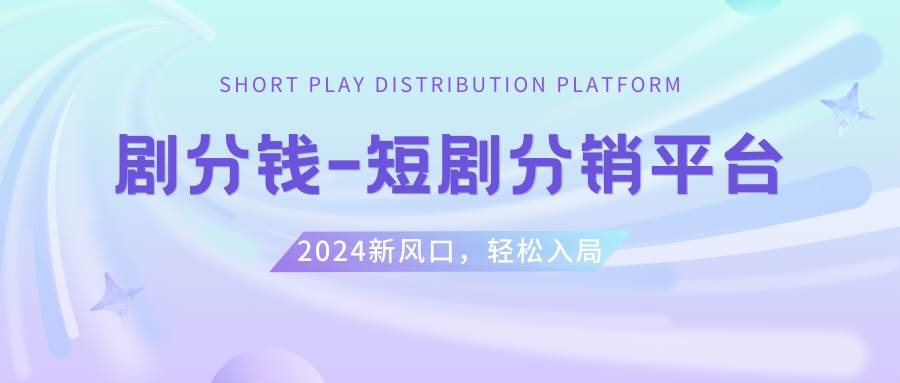 SHORT PLAY DISTRIBUTION PLATFORM

剧分钱-短剧分销平台

2024新风口，轻松入局